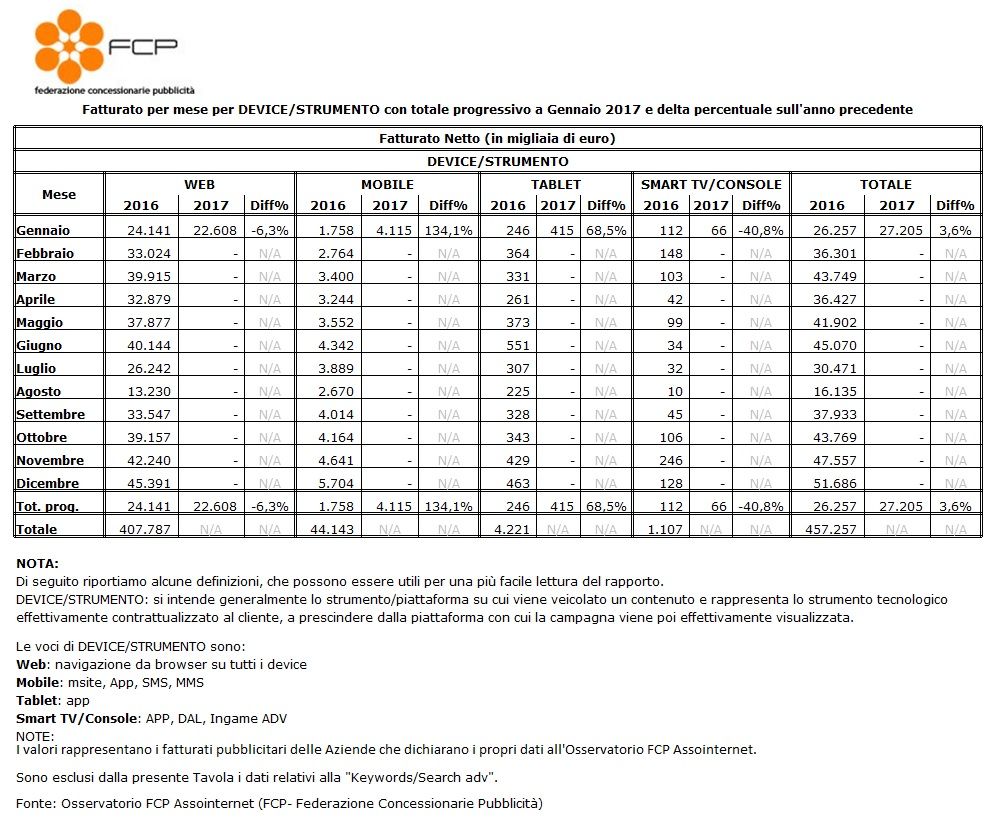 FCP
federazione concessionarie pubblicità

Fatturato per mese per DEVICE/STRUMENTO con totale progressivo a Gennaio 2017 e delta percentuale sull'anno precedente

Fatturato Netto (in migliaia di euro)

DEVICE/STRUMENTO

| Mese | WEB 2016 | WEB 2017 | WEB Diff% | MOBILE 2016 | MOBILE 2017 | MOBILE Diff% | TABLET 2016 | TABLET 2017 | TABLET Diff% | SMART TV/CONSOLE 2016 | SMART TV/CONSOLE 2017 | SMART TV/CONSOLE Diff% | TOTALE 2016 | TOTALE 2017 | TOTALE Diff% |
|---|---|---|---|---|---|---|---|---|---|---|---|---|---|---|---|
| Gennaio | 24.141 | 22.608 | -6,3% | 1.758 | 4.115 | 134,1% | 246 | 415 | 68,5% | 112 | 66 | -40,8% | 26.257 | 27.205 | 3,6% |
| Febbraio | 33.024 | - | N/A | 2.764 | - | N/A | 364 | - | N/A | 148 | - | N/A | 36.301 | - | N/A |
| Marzo | 39.915 | - | N/A | 3.400 | - | N/A | 331 | - | N/A | 103 | - | N/A | 43.749 | - | N/A |
| Aprile | 32.879 | - | N/A | 3.244 | - | N/A | 261 | - | N/A | 42 | - | N/A | 36.427 | - | N/A |
| Maggio | 37.877 | - | N/A | 3.552 | - | N/A | 373 | - | N/A | 99 | - | N/A | 41.902 | - | N/A |
| Giugno | 40.144 | - | N/A | 4.342 | - | N/A | 551 | - | N/A | 34 | - | N/A | 45.070 | - | N/A |
| Luglio | 26.242 | - | N/A | 3.889 | - | N/A | 307 | - | N/A | 32 | - | N/A | 30.471 | - | N/A |
| Agosto | 13.230 | - | N/A | 2.670 | - | N/A | 225 | - | N/A | 10 | - | N/A | 16.135 | - | N/A |
| Settembre | 33.547 | - | N/A | 4.014 | - | N/A | 328 | - | N/A | 45 | - | N/A | 37.933 | - | N/A |
| Ottobre | 39.157 | - | N/A | 4.164 | - | N/A | 343 | - | N/A | 106 | - | N/A | 43.769 | - | N/A |
| Novembre | 42.240 | - | N/A | 4.641 | - | N/A | 429 | - | N/A | 246 | - | N/A | 47.557 | - | N/A |
| Dicembre | 45.391 | - | N/A | 5.704 | - | N/A | 463 | - | N/A | 128 | - | N/A | 51.686 | - | N/A |
| Tot. prog. | 24.141 | 22.608 | -6,3% | 1.758 | 4.115 | 134,1% | 246 | 415 | 68,5% | 112 | 66 | -40,8% | 26.257 | 27.205 | 3,6% |
| Totale | 407.787 | N/A | N/A | 44.143 | N/A | N/A | 4.221 | N/A | N/A | 1.107 | N/A | N/A | 457.257 | N/A | N/A |

NOTA:
Di seguito riportiamo alcune definizioni, che possono essere utili per una più facile lettura del rapporto.
DEVICE/STRUMENTO: si intende generalmente lo strumento/piattaforma su cui viene veicolato un contenuto e rappresenta lo strumento tecnologico effettivamente contrattualizzato al cliente, a prescindere dalla piattaforma con cui la campagna viene poi effettivamente visualizzata.

Le voci di DEVICE/STRUMENTO sono:
Web: navigazione da browser su tutti i device
Mobile: msite, App, SMS, MMS
Tablet: app
Smart TV/Console: APP, DAL, Ingame ADV
NOTE:
I valori rappresentano i fatturati pubblicitari delle Aziende che dichiarano i propri dati all'Osservatorio FCP Assointernet.

Sono esclusi dalla presente Tavola i dati relativi alla "Keywords/Search adv".

Fonte: Osservatorio FCP Assointernet (FCP- Federazione Concessionarie Pubblicità)